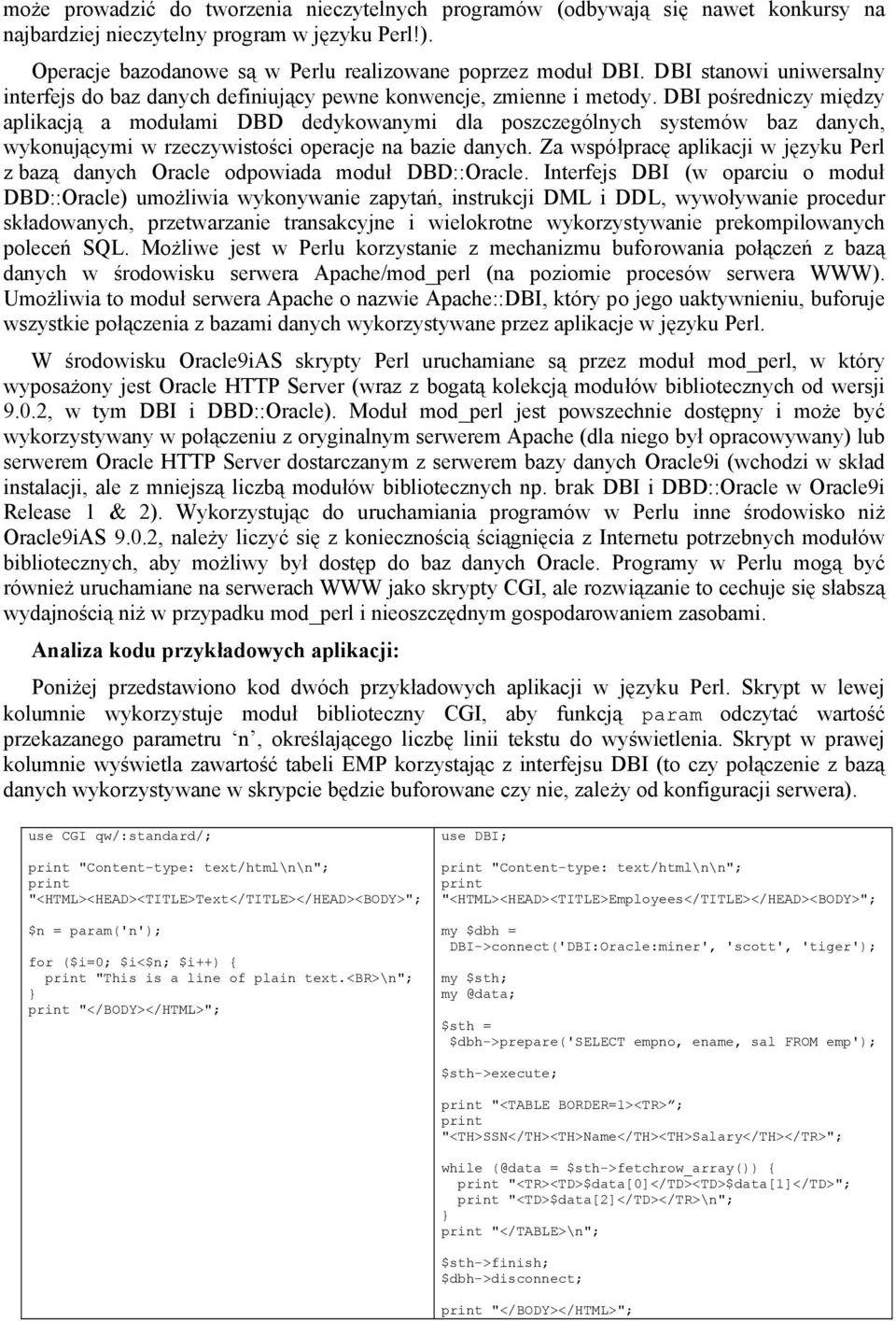 może prowadzić do tworzenia nieczytelnych programów (odbywają się nawet konkursy na najbardziej nieczytelny program w języku Perl!).

Operacje bazodanowe są w Perlu realizowane poprzez moduł DBI. DBI stanowi uniwersalny interfejs do baz danych definiujący pewne konwencje, zmienne i metody. DBI pośredniczy między aplikacją a modułami DBD dedykowanymi dla poszczególnych systemów baz danych, wykonującymi w rzeczywistości operacje na bazie danych. Za współpracę aplikacji w języku Perl z bazą danych Oracle odpowiada moduł DBD::Oracle. Interfejs DBI (w oparciu o moduł DBD::Oracle) umożliwia wykonywanie zapytań, instrukcji DML i DDL, wywoływanie procedur składowanych, przetwarzanie transakcyjne i wielokrotne wykorzystywanie prekompilowanych poleceń SQL. Możliwe jest w Perlu korzystanie z mechanizmu buforowania połączeń z bazą danych w środowisku serwera Apache/mod_perl (na poziomie procesów serwera WWW). Umożliwia to moduł serwera Apache o nazwie Apache::DBI, który po jego uaktywnieniu, buforuje wszystkie połączenia z bazami danych wykorzystywane przez aplikacje w języku Perl.

W środowisku Oracle9iAS skrypty Perl uruchamiane są przez moduł mod_perl, w który wyposażony jest Oracle HTTP Server (wraz z bogatą kolekcją modułów bibliotecznych od wersji 9.0.2, w tym DBI i DBD::Oracle). Moduł mod_perl jest powszechnie dostępny i może być wykorzystywany w połączeniu z oryginalnym serwerem Apache (dla niego był opracowywany) lub serwerem Oracle HTTP Server dostarczanym z serwerem bazy danych Oracle9i (wchodzi w skład instalacji, ale z mniejszą liczbą modułów bibliotecznych np. brak DBI i DBD::Oracle w Oracle9i Release 1 & 2). Wykorzystując do uruchamiania programów w Perlu inne środowisko niż Oracle9iAS 9.0.2, należy liczyć się z koniecznością ściągnięcia z Internetu potrzebnych modułów bibliotecznych, aby możliwy był dostęp do baz danych Oracle. Programy w Perlu mogą być również uruchamiane na serwerach WWW jako skrypty CGI, ale rozwiązanie to cechuje się słabszą wydajnością niż w przypadku mod_perl i nieoszczędnym gospodarowaniem zasobami.

Analiza kodu przykładowych aplikacji:

Poniżej przedstawiono kod dwóch przykładowych aplikacji w języku Perl. Skrypt w lewej kolumnie wykorzystuje moduł biblioteczny CGI, aby funkcją param odczytać wartość przekazanego parametru 'n', określającego liczbę linii tekstu do wyświetlenia. Skrypt w prawej kolumnie wyświetla zawartość tabeli EMP korzystając z interfejsu DBI (to czy połączenie z bazą danych wykorzystywane w skrypcie będzie buforowane czy nie, zależy od konfiguracji serwera).

use CGI qw/:standard/;

print "Content-type: text/html\n\n";
print
"<HTML><HEAD><TITLE>Text</TITLE></HEAD><BODY>";

$n = param('n');

for ($i=0; $i<$n; $i++) {
  print "This is a line of plain text.<BR>\n";
}
print "</BODY></HTML>";

use DBI;

print "Content-type: text/html\n\n";
print
"<HTML><HEAD><TITLE>Employees</TITLE></HEAD><BODY>";

my $dbh =
 DBI->connect('DBI:Oracle:miner', 'scott', 'tiger');

my $sth;
my @data;

$sth =
 $dbh->prepare('SELECT empno, ename, sal FROM emp');

$sth->execute;

print "<TABLE BORDER=1><TR>";
print
"<TH>SSN</TH><TH>Name</TH><TH>Salary</TH></TR>";

while (@data = $sth->fetchrow_array()) {
  print "<TR><TD>$data[0]</TD><TD>$data[1]</TD>";
  print "<TD>$data[2]</TD></TR>\n";
}
print "</TABLE>\n";

$sth->finish;
$dbh->disconnect;

print "</BODY></HTML>";